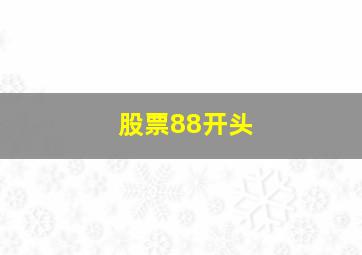 股票88开头